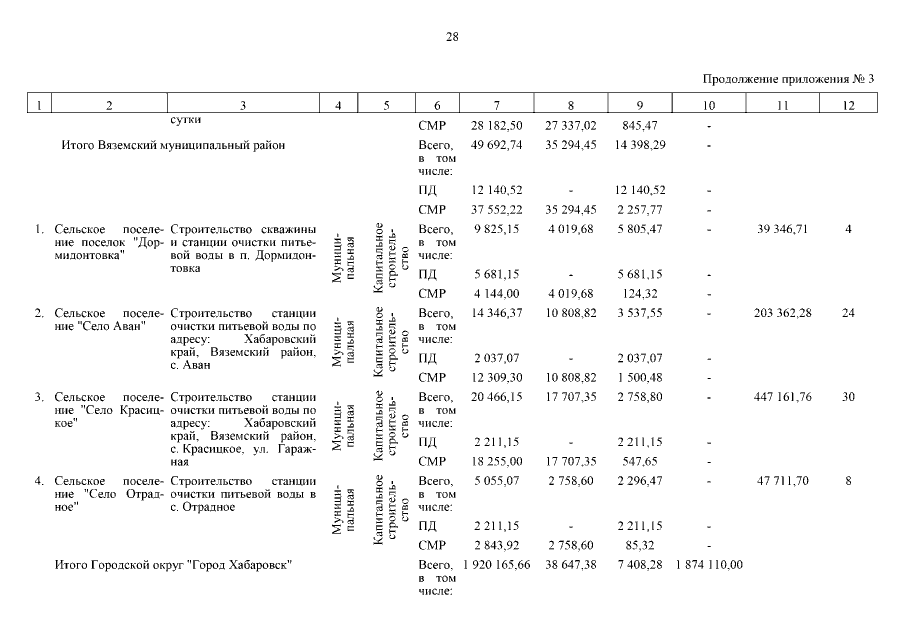 28

Продолжение приложения № 3

| 1 | 2 | 3 | 4 | 5 | 6 | 7 | 8 | 9 | 10 | 11 | 12 |
|---|---|---|---|---|---|---|---|---|---|---|---|
| | | сутки | | | СМР | 28 182,50 | 27 337,02 | 845,47 | - | | |
| | Итого Вяземский муниципальный район | | | | Всего, в том числе: | 49 692,74 | 35 294,45 | 14 398,29 | - | | |
| | | | | | ПД | 12 140,52 | - | 12 140,52 | - | | |
| | | | | | СМР | 37 552,22 | 35 294,45 | 2 257,77 | - | | |
| 1. | Сельское поселение поселок "Дормидонтовка" | Строительство скважины и станции очистки питьевой воды в п. Дормидонтовка | Муниципальная | Капитальное строительство | Всего, в том числе: | 9 825,15 | 4 019,68 | 5 805,47 | - | 39 346,71 | 4 |
| | | | | | ПД | 5 681,15 | - | 5 681,15 | - | | |
| | | | | | СМР | 4 144,00 | 4 019,68 | 124,32 | - | | |
| 2. | Сельское поселение "Село Аван" | Строительство станции очистки питьевой воды по адресу: Хабаровский край, Вяземский район, с. Аван | Муниципальная | Капитальное строительство | Всего, в том числе: | 14 346,37 | 10 808,82 | 3 537,55 | - | 203 362,28 | 24 |
| | | | | | ПД | 2 037,07 | - | 2 037,07 | - | | |
| | | | | | СМР | 12 309,30 | 10 808,82 | 1 500,48 | - | | |
| 3. | Сельское поселение "Село Красицкое" | Строительство станции очистки питьевой воды по адресу: Хабаровский край, Вяземский район, с. Красицкое, ул. Гаражная | Муниципальная | Капитальное строительство | Всего, в том числе: | 20 466,15 | 17 707,35 | 2 758,80 | - | 447 161,76 | 30 |
| | | | | | ПД | 2 211,15 | - | 2 211,15 | - | | |
| | | | | | СМР | 18 255,00 | 17 707,35 | 547,65 | - | | |
| 4. | Сельское поселение "Село Отрадное" | Строительство станции очистки питьевой воды в с. Отрадное | Муниципальная | Капитальное строительство | Всего, в том числе: | 5 055,07 | 2 758,60 | 2 296,47 | - | 47 711,70 | 8 |
| | | | | | ПД | 2 211,15 | - | 2 211,15 | - | | |
| | | | | | СМР | 2 843,92 | 2 758,60 | 85,32 | - | | |
| | Итого Городской округ "Город Хабаровск" | | | | Всего, в том числе: | 1 920 165,66 | 38 647,38 | 7 408,28 | 1 874 110,00 | | |